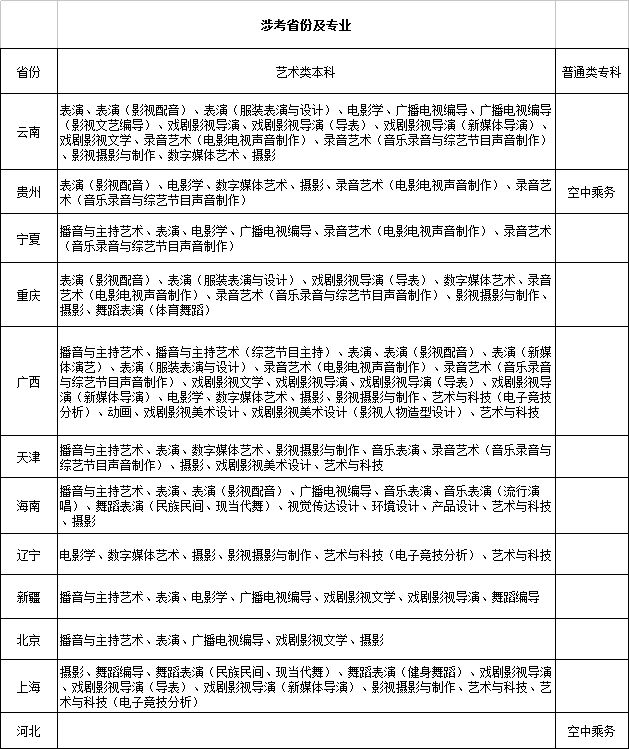 | | 涉考省份及专业 | |
|---|---|---|
| 省份 | 艺术类本科 | 普通类专科 |
| 云南 | 表演、表演（影视配音）、表演（服装表演与设计）、电影学、广播电视编导、广播电视编导（影视文艺编导）、戏剧影视导演、戏剧影视导演（导表）、戏剧影视导演（新媒体导演）、戏剧影视文学、录音艺术（电影电视声音制作）、录音艺术（音乐录音与综艺节目声音制作）、影视摄影与制作、数字媒体艺术、摄影 | |
| 贵州 | 表演（影视配音）、电影学、数字媒体艺术、摄影、录音艺术（电影电视声音制作）、录音艺术（音乐录音与综艺节目声音制作） | 空中乘务 |
| 宁夏 | 播音与主持艺术、表演、电影学、广播电视编导、录音艺术（电影电视声音制作）、录音艺术（音乐录音与综艺节目声音制作） | |
| 重庆 | 表演（影视配音）、表演（服装表演与设计）、戏剧影视导演（导表）、数字媒体艺术、录音艺术（电影电视声音制作）、录音艺术（音乐录音与综艺节目声音制作）、影视摄影与制作、摄影、舞蹈表演（体育舞蹈） | |
| 广西 | 播音与主持艺术、播音与主持艺术（综艺节目主持）、表演、表演（影视配音）、表演（新媒体演艺）、表演（服装表演与设计）、录音艺术（电影电视声音制作）、录音艺术（音乐录音与综艺节目声音制作）、戏剧影视文学、戏剧影视导演、戏剧影视导演（导表）、戏剧影视导演（新媒体导演）、电影学、数字媒体艺术、摄影、影视摄影与制作、艺术与科技（电子竞技分析）、动画、戏剧影视美术设计、戏剧影视美术设计（影视人物造型设计）、艺术与科技 | |
| 天津 | 播音与主持艺术、表演、数字媒体艺术、影视摄影与制作、音乐表演、录音艺术（音乐录音与综艺节目声音制作）、摄影、戏剧影视美术设计、艺术与科技 | |
| 海南 | 播音与主持艺术、表演、表演（影视配音）、广播电视编导、音乐表演、音乐表演（流行演唱）、舞蹈表演（民族民间、现当代舞）、视觉传达设计、环境设计、产品设计、艺术与科技、摄影 | |
| 辽宁 | 电影学、数字媒体艺术、摄影、影视摄影与制作、艺术与科技（电子竞技分析）、艺术与科技 | |
| 新疆 | 播音与主持艺术、表演、电影学、广播电视编导、戏剧影视文学、戏剧影视导演、舞蹈编导 | |
| 北京 | 播音与主持艺术、表演、广播电视编导、戏剧影视文学、摄影 | |
| 上海 | 摄影、舞蹈编导、舞蹈表演（民族民间、现当代舞）、舞蹈表演（健身舞蹈）、戏剧影视导演、戏剧影视导演（导表）、戏剧影视导演（新媒体导演）、影视摄影与制作、艺术与科技、艺术与科技（电子竞技分析） | |
| 河北 | | 空中乘务 |